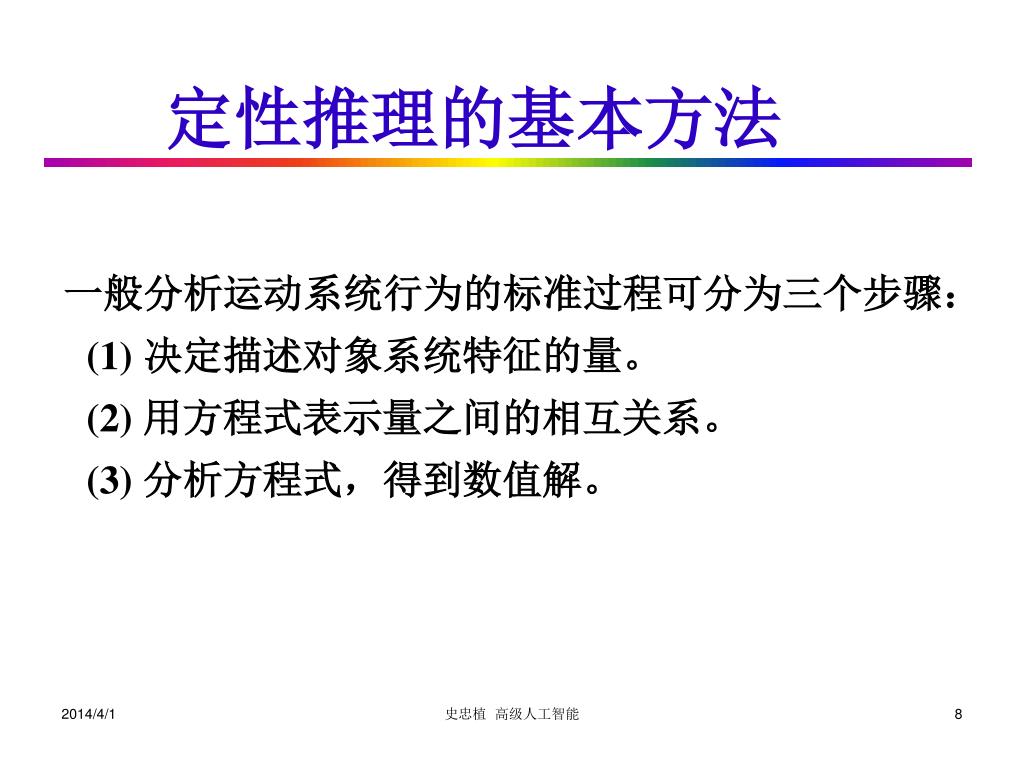 定性推理的基本方法

一般分析运动系统行为的标准过程可分为三个步骤：

(1) 决定描述对象系统特征的量。

(2) 用方程式表示量之间的相互关系。

(3) 分析方程式，得到数值解。

2014/4/1

史忠植 高级人工智能

8